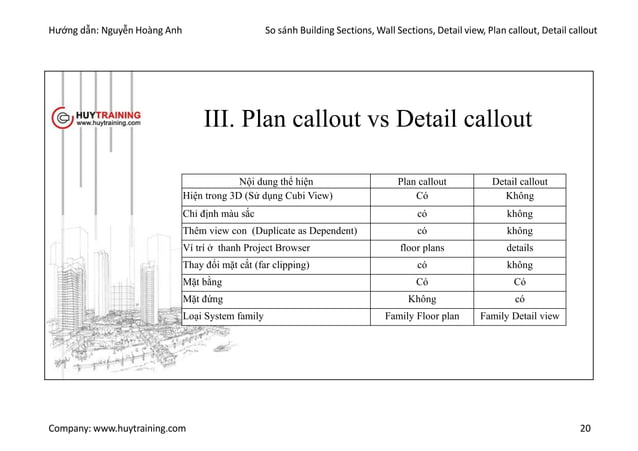 Hướng dẫn: Nguyễn Hoàng Anh

So sánh Building Sections, Wall Sections, Detail view, Plan callout, Detail callout

HUYTRAINING
www.huytraining.com

III. Plan callout vs Detail callout

| Nội dung thể hiện | Plan callout | Detail callout |
|---|---|---|
| Hiện trong 3D (Sử dụng Cubi View) | Có | Không |
| Chỉ định màu sắc | có | không |
| Thêm view con (Duplicate as Dependent) | có | không |
| Ví trí ở thanh Project Browser | floor plans | details |
| Thay đổi mặt cắt (far clipping) | có | không |
| Mặt bằng | Có | Có |
| Mặt đứng | Không | có |
| Loại System family | Family Floor plan | Family Detail view |

Company: www.huytraining.com

20